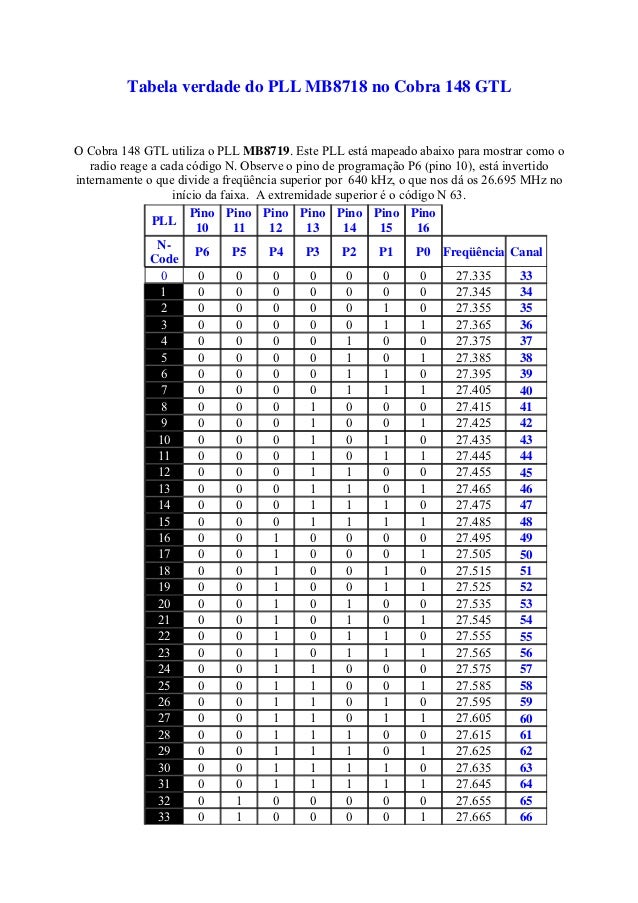 Tabela verdade do PLL MB8718 no Cobra 148 GTL

O Cobra 148 GTL utiliza o PLL MB8719. Este PLL está mapeado abaixo para mostrar como o radio reage a cada código N. Observe o pino de programação P6 (pino 10), está invertido internamente o que divide a freqüência superior por 640 kHz, o que nos dá os 26.695 MHz no início da faixa. A extremidade superior é o código N 63.

| PLL | Pino 10 | Pino 11 | Pino 12 | Pino 13 | Pino 14 | Pino 15 | Pino 16 | | |
|---|---|---|---|---|---|---|---|---|---|
| N-Code | P6 | P5 | P4 | P3 | P2 | P1 | P0 | Freqüência | Canal |
| 0 | 0 | 0 | 0 | 0 | 0 | 0 | 0 | 27.335 | 33 |
| 1 | 0 | 0 | 0 | 0 | 0 | 0 | 0 | 27.345 | 34 |
| 2 | 0 | 0 | 0 | 0 | 0 | 1 | 0 | 27.355 | 35 |
| 3 | 0 | 0 | 0 | 0 | 0 | 1 | 1 | 27.365 | 36 |
| 4 | 0 | 0 | 0 | 0 | 1 | 0 | 0 | 27.375 | 37 |
| 5 | 0 | 0 | 0 | 0 | 1 | 0 | 1 | 27.385 | 38 |
| 6 | 0 | 0 | 0 | 0 | 1 | 1 | 0 | 27.395 | 39 |
| 7 | 0 | 0 | 0 | 0 | 1 | 1 | 1 | 27.405 | 40 |
| 8 | 0 | 0 | 0 | 1 | 0 | 0 | 0 | 27.415 | 41 |
| 9 | 0 | 0 | 0 | 1 | 0 | 0 | 1 | 27.425 | 42 |
| 10 | 0 | 0 | 0 | 1 | 0 | 1 | 0 | 27.435 | 43 |
| 11 | 0 | 0 | 0 | 1 | 0 | 1 | 1 | 27.445 | 44 |
| 12 | 0 | 0 | 0 | 1 | 1 | 0 | 0 | 27.455 | 45 |
| 13 | 0 | 0 | 0 | 1 | 1 | 0 | 1 | 27.465 | 46 |
| 14 | 0 | 0 | 0 | 1 | 1 | 1 | 0 | 27.475 | 47 |
| 15 | 0 | 0 | 0 | 1 | 1 | 1 | 1 | 27.485 | 48 |
| 16 | 0 | 0 | 1 | 0 | 0 | 0 | 0 | 27.495 | 49 |
| 17 | 0 | 0 | 1 | 0 | 0 | 0 | 1 | 27.505 | 50 |
| 18 | 0 | 0 | 1 | 0 | 0 | 1 | 0 | 27.515 | 51 |
| 19 | 0 | 0 | 1 | 0 | 0 | 1 | 1 | 27.525 | 52 |
| 20 | 0 | 0 | 1 | 0 | 1 | 0 | 0 | 27.535 | 53 |
| 21 | 0 | 0 | 1 | 0 | 1 | 0 | 1 | 27.545 | 54 |
| 22 | 0 | 0 | 1 | 0 | 1 | 1 | 0 | 27.555 | 55 |
| 23 | 0 | 0 | 1 | 0 | 1 | 1 | 1 | 27.565 | 56 |
| 24 | 0 | 0 | 1 | 1 | 0 | 0 | 0 | 27.575 | 57 |
| 25 | 0 | 0 | 1 | 1 | 0 | 0 | 1 | 27.585 | 58 |
| 26 | 0 | 0 | 1 | 1 | 0 | 1 | 0 | 27.595 | 59 |
| 27 | 0 | 0 | 1 | 1 | 0 | 1 | 1 | 27.605 | 60 |
| 28 | 0 | 0 | 1 | 1 | 1 | 0 | 0 | 27.615 | 61 |
| 29 | 0 | 0 | 1 | 1 | 1 | 0 | 1 | 27.625 | 62 |
| 30 | 0 | 0 | 1 | 1 | 1 | 1 | 0 | 27.635 | 63 |
| 31 | 0 | 0 | 1 | 1 | 1 | 1 | 1 | 27.645 | 64 |
| 32 | 0 | 1 | 0 | 0 | 0 | 0 | 0 | 27.655 | 65 |
| 33 | 0 | 1 | 0 | 0 | 0 | 0 | 1 | 27.665 | 66 |